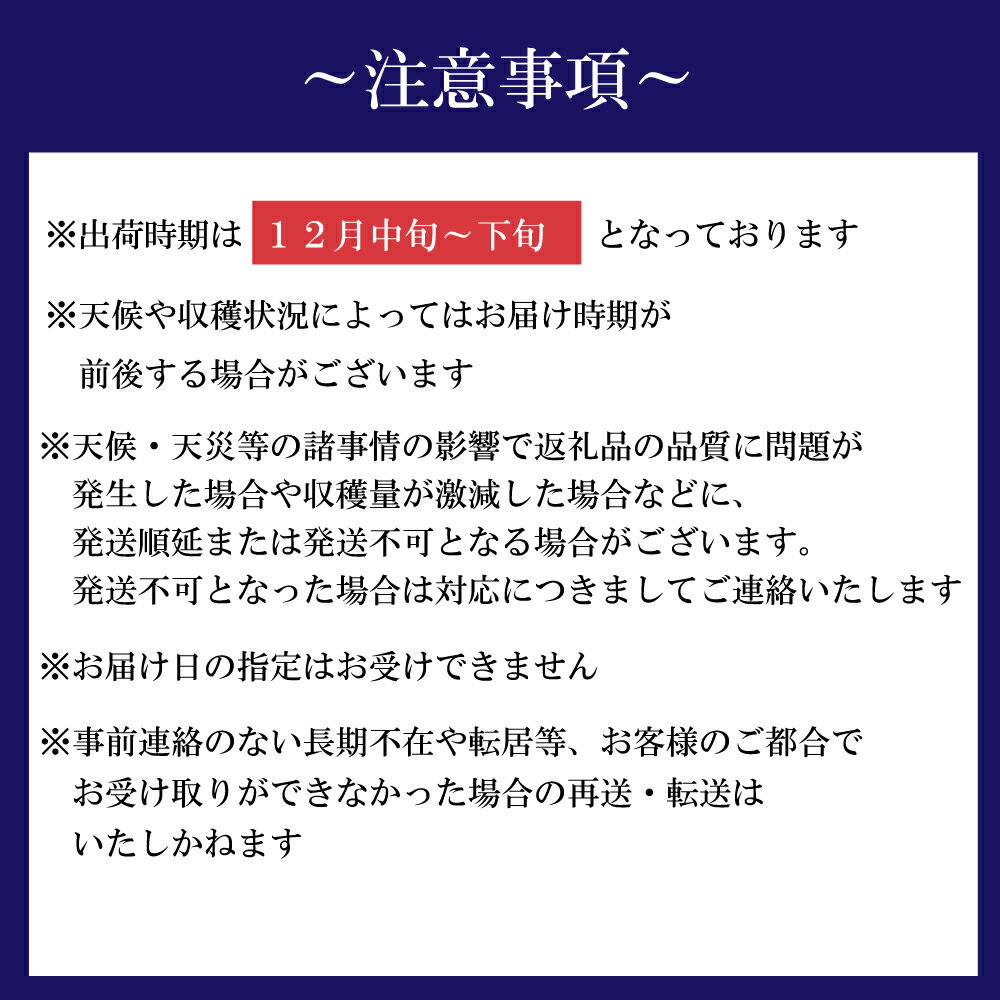 ～注意事項～

※出荷時期は １２月中旬～下旬 となっております

※天候や収穫状況によってはお届け時期が前後する場合がございます

※天候・天災等の諸事情の影響で返礼品の品質に問題が発生した場合や収穫量が激減した場合などに、発送順延または発送不可となる場合がございます。発送不可となった場合は対応につきましてご連絡いたします

※お届け日の指定はお受けできません

※事前連絡のない長期不在や転居等、お客様のご都合でお受け取りができなかった場合の再送・転送はいたしかねます